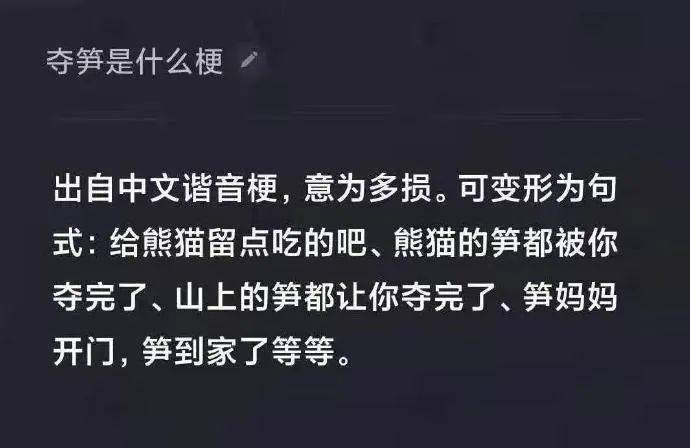 夺笋是什么梗

出自中文谐音梗，意为多损。可变形为句式：给熊猫留点吃的吧、熊猫的笋都被你夺完了、山上的笋都让你夺完了、笋妈妈开门，笋到家了等等。